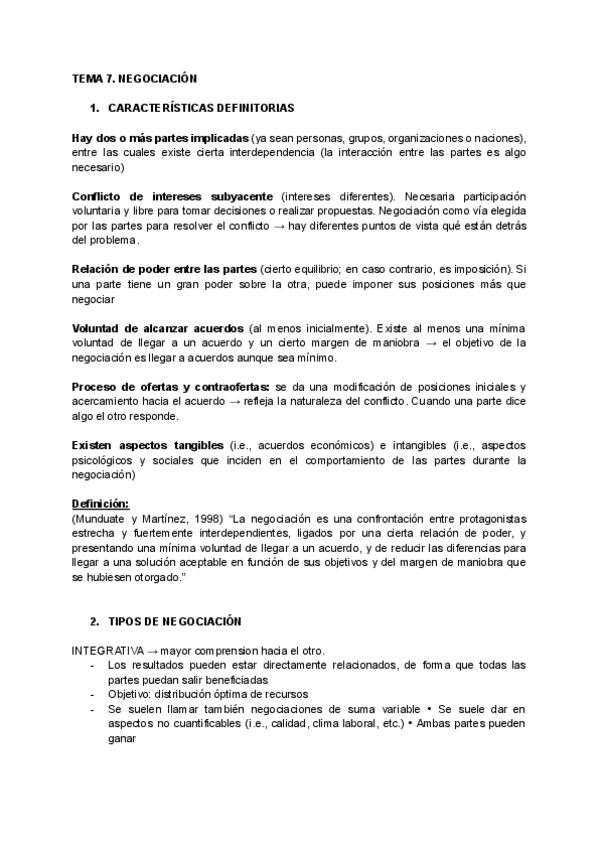 TEMA 7. NEGOCIACIÓN

1. CARACTERÍSTICAS DEFINITORIAS

Hay dos o más partes implicadas (ya sean personas, grupos, organizaciones o naciones), entre las cuales existe cierta interdependencia (la interacción entre las partes es algo necesario)

Conflicto de intereses subyacente (intereses diferentes). Necesaria participación voluntaria y libre para tomar decisiones o realizar propuestas. Negociación como vía elegida por las partes para resolver el conflicto → hay diferentes puntos de vista qué están detrás del problema.

Relación de poder entre las partes (cierto equilibrio; en caso contrario, es imposición). Si una parte tiene un gran poder sobre la otra, puede imponer sus posiciones más que negociar

Voluntad de alcanzar acuerdos (al menos inicialmente). Existe al menos una mínima voluntad de llegar a un acuerdo y un cierto margen de maniobra → el objetivo de la negociación es llegar a acuerdos aunque sea mínimo.

Proceso de ofertas y contraofertas: se da una modificación de posiciones iniciales y acercamiento hacia el acuerdo → refleja la naturaleza del conflicto. Cuando una parte dice algo el otro responde.

Existen aspectos tangibles (i.e., acuerdos económicos) e intangibles (i.e., aspectos psicológicos y sociales que inciden en el comportamiento de las partes durante la negociación)

Definición:
(Munduate y Martínez, 1998) "La negociación es una confrontación entre protagonistas estrecha y fuertemente interdependientes, ligados por una cierta relación de poder, y presentando una mínima voluntad de llegar a un acuerdo, y de reducir las diferencias para llegar a una solución aceptable en función de sus objetivos y del margen de maniobra que se hubiesen otorgado."

2. TIPOS DE NEGOCIACIÓN

INTEGRATIVA → mayor comprension hacia el otro.
- Los resultados pueden estar directamente relacionados, de forma que todas las partes puedan salir beneficiadas
- Objetivo: distribución óptima de recursos
- Se suelen llamar también negociaciones de suma variable • Se suele dar en aspectos no cuantificables (i.e., calidad, clima laboral, etc.) • Ambas partes pueden ganar